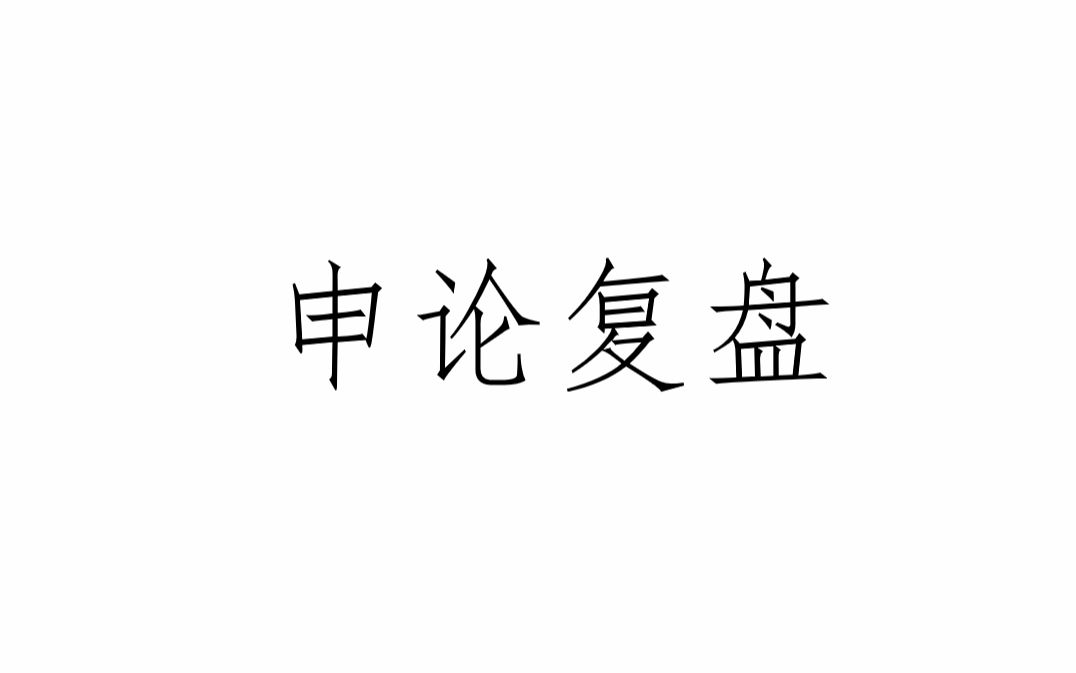 申论复盘